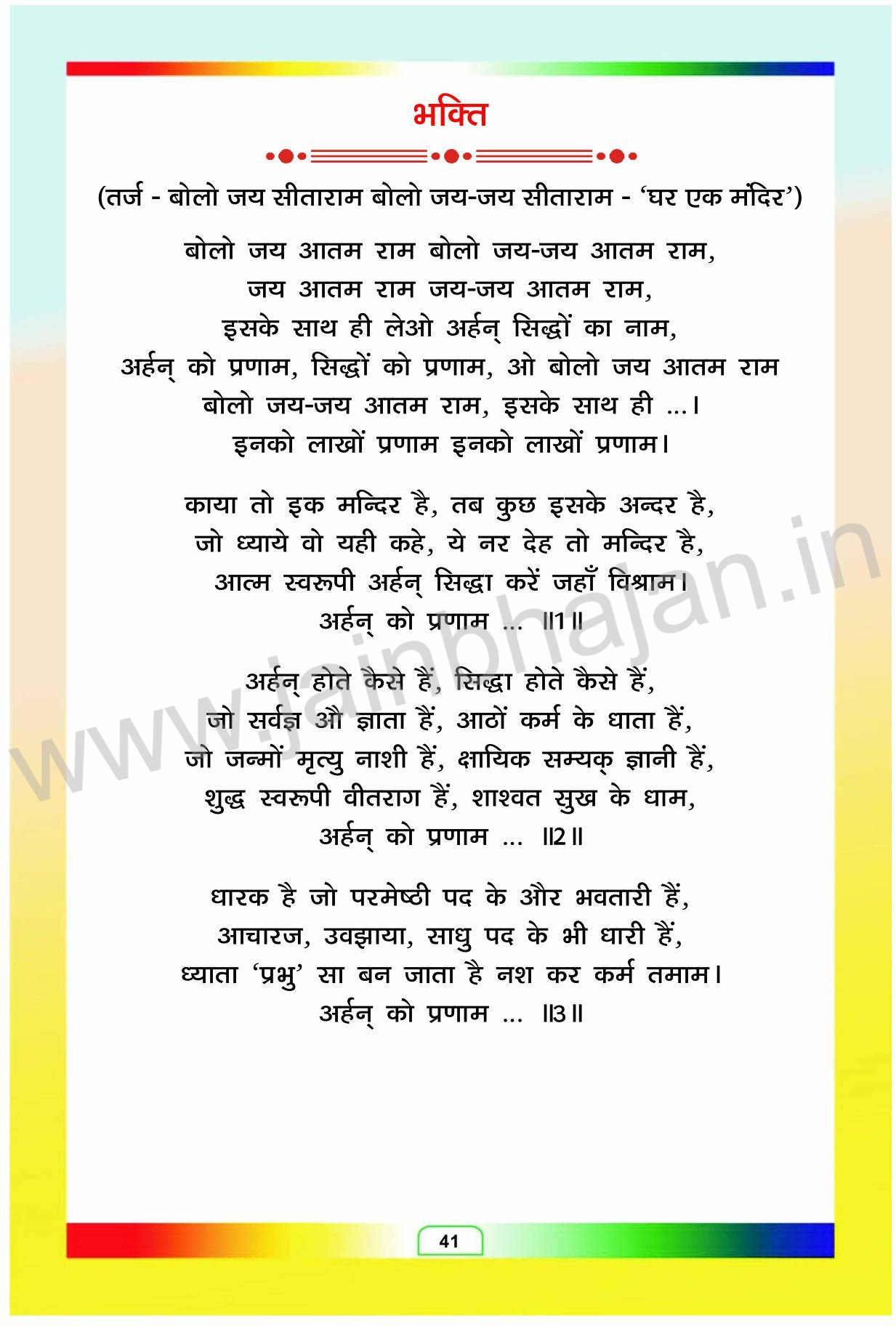 भक्ति

(तर्ज - बोलो जय सीताराम बोलो जय-जय सीताराम - 'घर एक मंदिर')

बोलो जय आतम राम बोलो जय-जय आतम राम,
जय आतम राम जय-जय आतम राम,
इसके साथ ही लेओ अर्हन् सिद्धों का नाम,
अर्हन् को प्रणाम, सिद्धों को प्रणाम, ओ बोलो जय आतम राम
बोलो जय-जय आतम राम, इसके साथ ही ...।
इनको लाखों प्रणाम इनको लाखों प्रणाम।

काया तो इक मन्दिर है, तब कुछ इसके अन्दर है,
जो ध्याये वो यही कहे, ये नर देह तो मन्दिर है,
आत्म स्वरूपी अर्हन् सिद्धा करें जहाँ विश्राम।
अर्हन् को प्रणाम ... ॥1॥

अर्हन् होते कैसे हैं, सिद्धा होते कैसे हैं,
जो सर्वज्ञ औ ज्ञाता हैं, आठों कर्म के धाता हैं,
जो जन्मों मृत्यु नाशी हैं, क्षायिक सम्यक् ज्ञानी हैं,
शुद्ध स्वरूपी वीतराग हैं, शाश्वत सुख के धाम,
अर्हन् को प्रणाम ... ॥2॥

धारक है जो परमेष्ठी पद के और भवतारी हैं,
आचारज, उवझाया, साधु पद के भी धारी हैं,
ध्याता 'प्रभु' सा बन जाता है नश कर कर्म तमाम।
अर्हन् को प्रणाम ... ॥3॥

www.jainbhajan.in

41